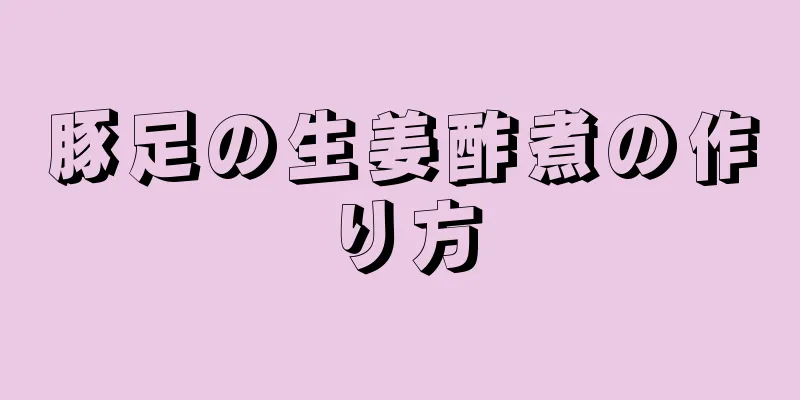 豚足の生姜酢煮の作り方